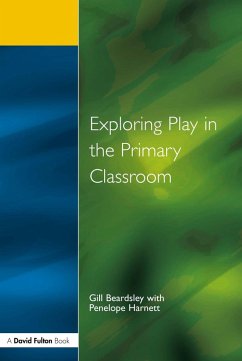 Exploring Play in the Primary Classroom

Gill Beardsley with Penelope Harnett

A David Fulton Book